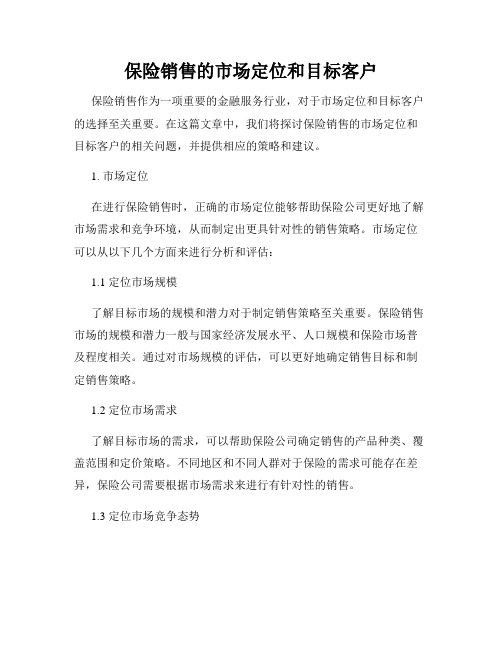 保险销售的市场定位和目标客户

保险销售作为一项重要的金融服务行业，对于市场定位和目标客户的选择至关重要。在这篇文章中，我们将探讨保险销售的市场定位和目标客户的相关问题，并提供相应的策略和建议。

1. 市场定位

在进行保险销售时，正确的市场定位能够帮助保险公司更好地了解市场需求和竞争环境，从而制定出更具针对性的销售策略。市场定位可以从以下几个方面来进行分析和评估：

1.1 定位市场规模

了解目标市场的规模和潜力对于制定销售策略至关重要。保险销售市场的规模和潜力一般与国家经济发展水平、人口规模和保险市场普及程度相关。通过对市场规模的评估，可以更好地确定销售目标和制定销售策略。

1.2 定位市场需求

了解目标市场的需求，可以帮助保险公司确定销售的产品种类、覆盖范围和定价策略。不同地区和不同人群对于保险的需求可能存在差异，保险公司需要根据市场需求来进行有针对性的销售。

1.3 定位市场竞争态势